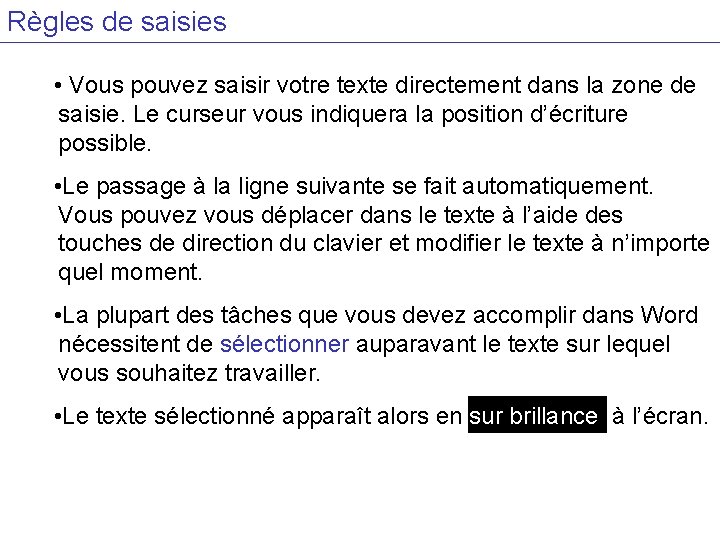 Règles de saisies

• Vous pouvez saisir votre texte directement dans la zone de saisie. Le curseur vous indiquera la position d'écriture possible.

• Le passage à la ligne suivante se fait automatiquement. Vous pouvez vous déplacer dans le texte à l'aide des touches de direction du clavier et modifier le texte à n'importe quel moment.

• La plupart des tâches que vous devez accomplir dans Word nécessitent de sélectionner auparavant le texte sur lequel vous souhaitez travailler.

• Le texte sélectionné apparaît alors en sur brillance à l'écran.